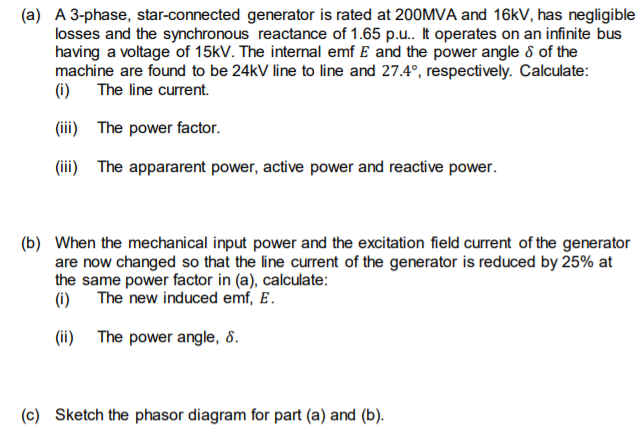 (a) A 3-phase, star-connected generator is rated at 200MVA and 16kV, has negligible losses and the synchronous reactance of 1.65 p.u.. It operates on an infinite bus having a voltage of 15kV. The internal emf $E$ and the power angle $\delta$ of the machine are found to be 24kV line to line and $27.4°$, respectively. Calculate:

(i) The line current.

(iii) The power factor.

(iii) The appararent power, active power and reactive power.

(b) When the mechanical input power and the excitation field current of the generator are now changed so that the line current of the generator is reduced by 25% at the same power factor in (a), calculate:

(i) The new induced emf, $E$.

(ii) The power angle, $\delta$.

(c) Sketch the phasor diagram for part (a) and (b).